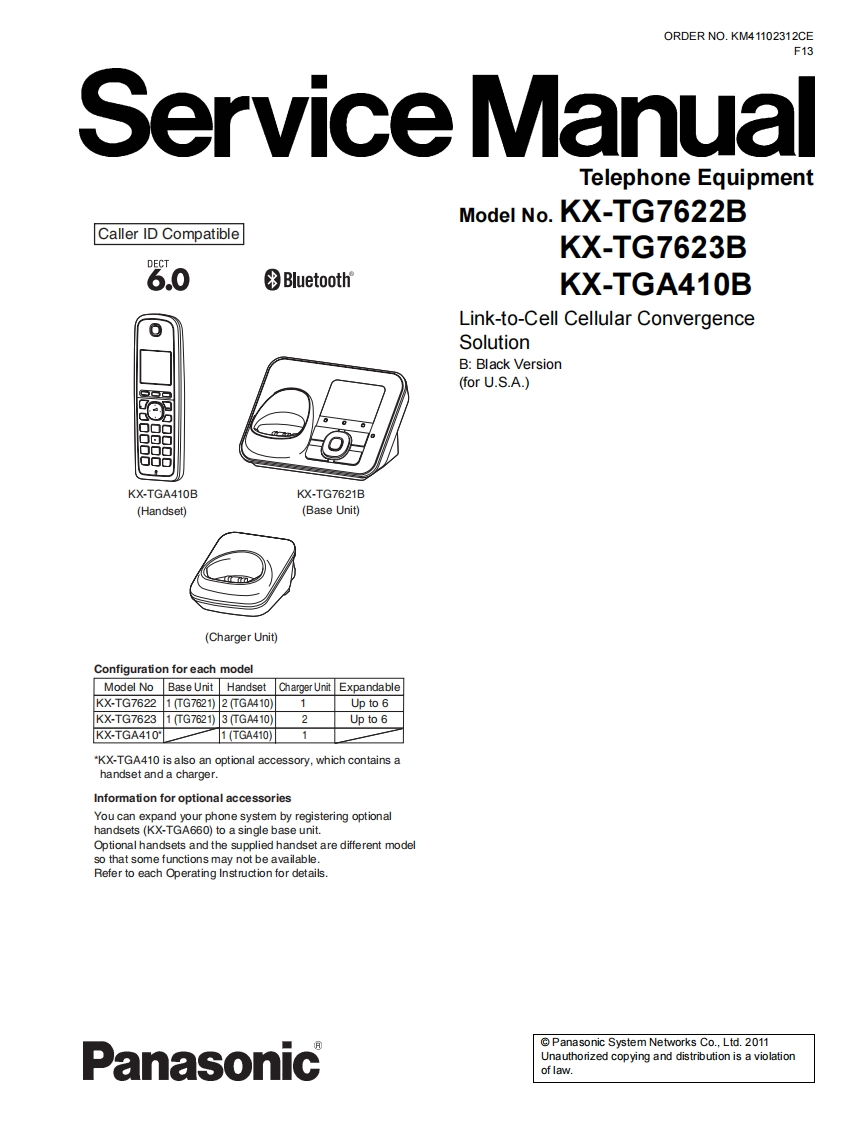 ORDER NO. KM41102312CE
F13

Service Manual

Telephone Equipment

Model No. KX-TG7622B
KX-TG7623B
KX-TGA410B

Link-to-Cell Cellular Convergence Solution
B: Black Version
(for U.S.A.)

Caller ID Compatible

DECT
6.0

Bluetooth®

KX-TGA410B
(Handset)

KX-TG7621B
(Base Unit)

(Charger Unit)

Configuration for each model

| Model No | Base Unit | Handset | Charger Unit | Expandable |
|---|---|---|---|---|
| KX-TG7622 | 1 (TG7621) | 2 (TGA410) | 1 | Up to 6 |
| KX-TG7623 | 1 (TG7621) | 3 (TGA410) | 2 | Up to 6 |
| KX-TGA410* | | 1 (TGA410) | 1 | |

*KX-TGA410 is also an optional accessory, which contains a handset and a charger.

Information for optional accessories
You can expand your phone system by registering optional handsets (KX-TGA660) to a single base unit.
Optional handsets and the supplied handset are different model so that some functions may not be available.
Refer to each Operating Instruction for details.

Panasonic®

© Panasonic System Networks Co., Ltd. 2011
Unauthorized copying and distribution is a violation of law.